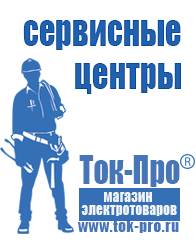 сервисные центры

Ток-Про®

магазин электротоваров

www.tok-pro.ru